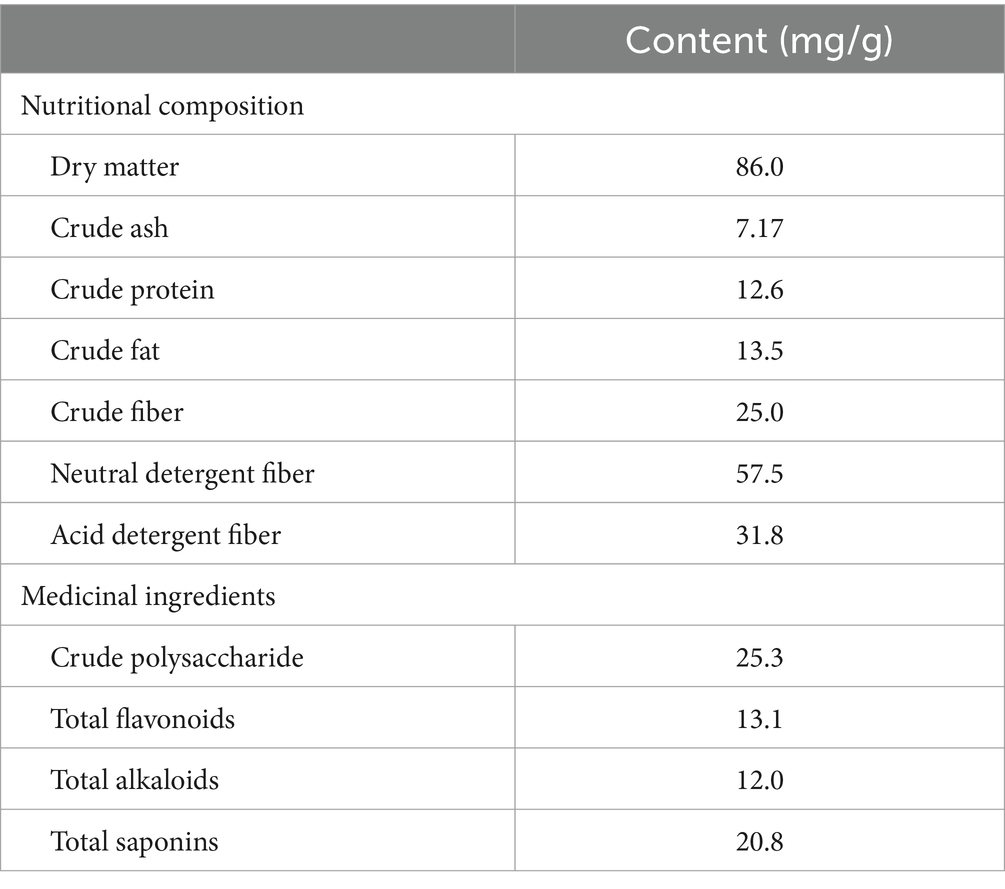 | | Content (mg/g) |
|---|---|
| Nutritional composition | |
| Dry matter | 86.0 |
| Crude ash | 7.17 |
| Crude protein | 12.6 |
| Crude fat | 13.5 |
| Crude fiber | 25.0 |
| Neutral detergent fiber | 57.5 |
| Acid detergent fiber | 31.8 |
| Medicinal ingredients | |
| Crude polysaccharide | 25.3 |
| Total flavonoids | 13.1 |
| Total alkaloids | 12.0 |
| Total saponins | 20.8 |